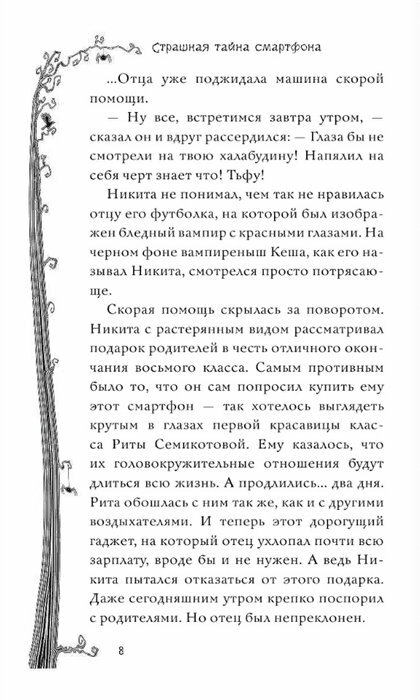 Страшная тайна смартфона

...Отца уже поджидала машина скорой помощи.

— Ну все, встретимся завтра утром, — сказал он и вдруг рассердился: — Глаза бы не смотрели на твою халабудину! Напялил на себя черт знает что! Тьфу!

Никита не понимал, чем так не нравилась отцу его футболка, на которой был изображен бледный вампир с красными глазами. На черном фоне вампиреныш Кеша, как его называл Никита, смотрелся просто потрясающе.

Скорая помощь скрылась за поворотом. Никита с растерянным видом рассматривал подарок родителей в честь отличного окончания восьмого класса. Самым противным было то, что он сам попросил купить ему этот смартфон — так хотелось выглядеть крутым в глазах первой красавицы класса Риты Семикотовой. Ему казалось, что их головокружительные отношения будут длиться всю жизнь. А продлились... два дня. Рита обошлась с ним так же, как и с другими воздыхателями. И теперь этот дорогущий гаджет, на который отец ухлопал почти всю зарплату, вроде бы и не нужен. А ведь Никита пытался отказаться от этого подарка. Даже сегодняшним утром крепко поспорил с родителями. Но отец был непреклонен.

8